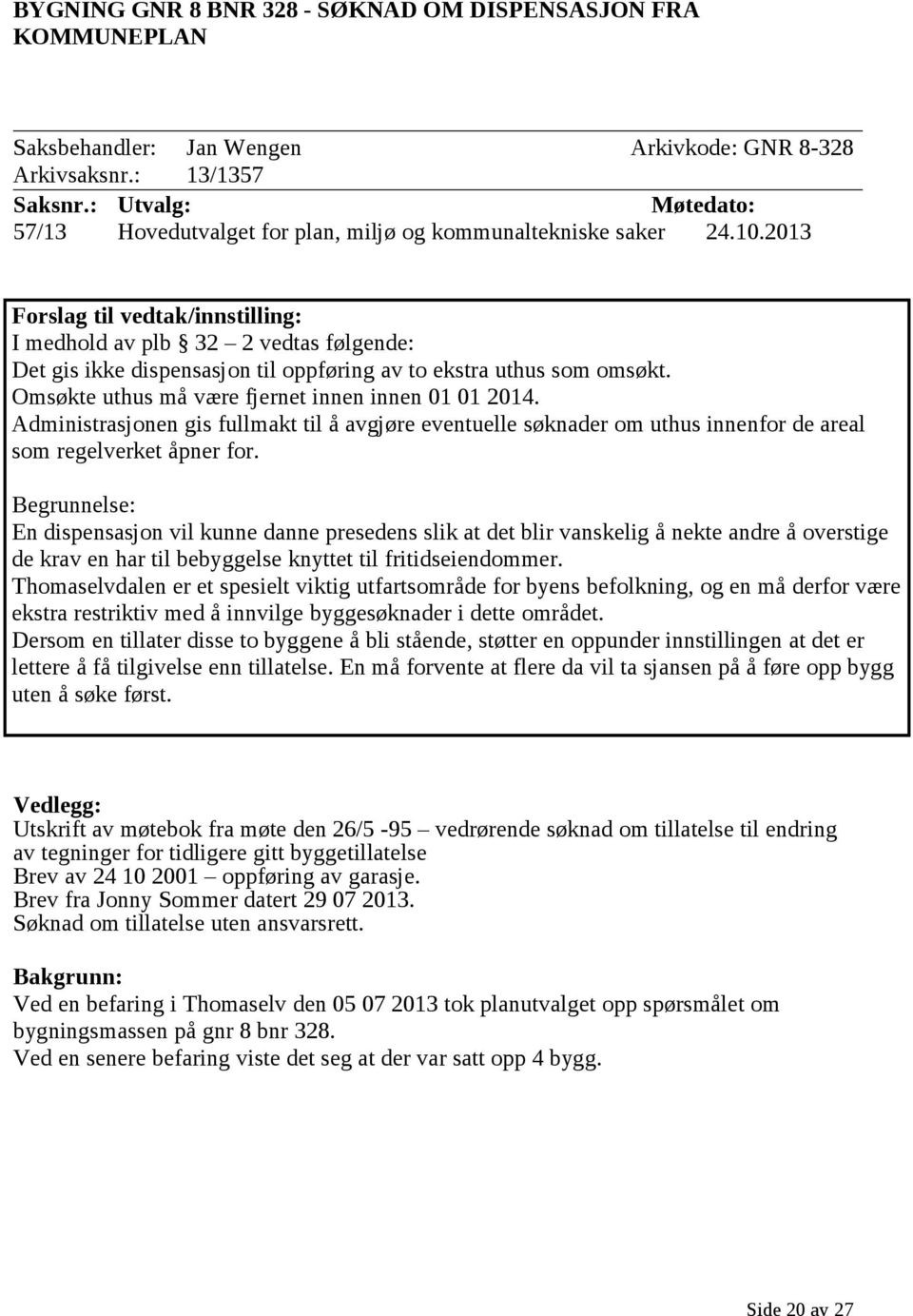 BYGNING GNR 8 BNR 328 - SØKNAD OM DISPENSASJON FRA KOMMUNEPLAN

Saksbehandler: Jan Wengen Arkivkode: GNR 8-328
Arkivsaksnr.: 13/1357

| Saksnr.: | Utvalg: | Møtedato: |
|---|---|---|
| 57/13 | Hovedutvalget for plan, miljø og kommunaltekniske saker | 24.10.2013 |

Forslag til vedtak/innstilling:
I medhold av plb § 32 – 2 vedtas følgende:
Det gis ikke dispensasjon til oppføring av to ekstra uthus som omsøkt.
Omsøkte uthus må være fjernet innen innen 01 01 2014.
Administrasjonen gis fullmakt til å avgjøre eventuelle søknader om uthus innenfor de areal som regelverket åpner for.

Begrunnelse:
En dispensasjon vil kunne danne presedens slik at det blir vanskelig å nekte andre å overstige de krav en har til bebyggelse knyttet til fritidseiendommer.
Thomaselvdalen er et spesielt viktig utfartsområde for byens befolkning, og en må derfor være ekstra restriktiv med å innvilge byggesøknader i dette området.
Dersom en tillater disse to byggene å bli stående, støtter en oppunder innstillingen at det er lettere å få tilgivelse enn tillatelse. En må forvente at flere da vil ta sjansen på å føre opp bygg uten å søke først.

Vedlegg:
Utskrift av møtebok fra møte den 26/5 -95 – vedrørende søknad om tillatelse til endring av tegninger for tidligere gitt byggetillatelse
Brev av 24 10 2001 – oppføring av garasje.
Brev fra Jonny Sommer datert 29 07 2013.
Søknad om tillatelse uten ansvarsrett.

Bakgrunn:
Ved en befaring i Thomaselv den 05 07 2013 tok planutvalget opp spørsmålet om bygningsmassen på gnr 8 bnr 328.
Ved en senere befaring viste det seg at der var satt opp 4 bygg.

Side 20 av 27